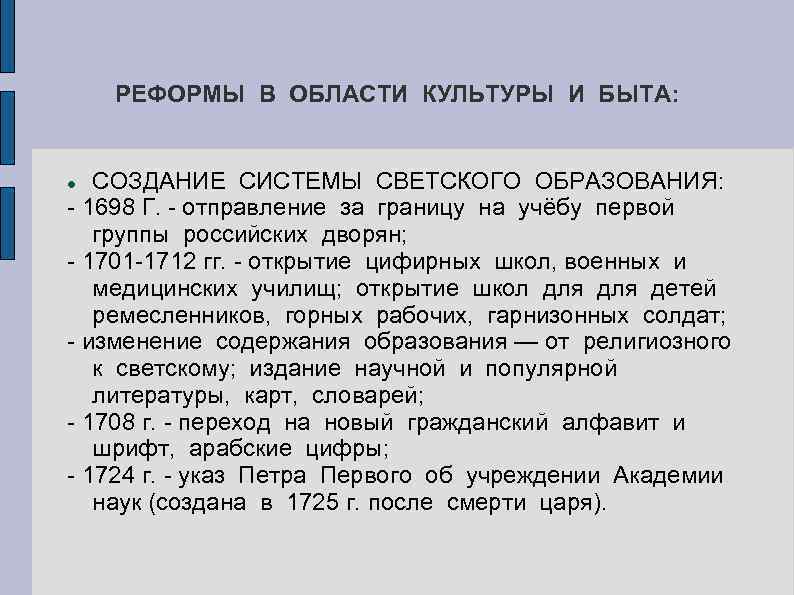 РЕФОРМЫ В ОБЛАСТИ КУЛЬТУРЫ И БЫТА:

• СОЗДАНИЕ СИСТЕМЫ СВЕТСКОГО ОБРАЗОВАНИЯ:
- 1698 Г. - отправление за границу на учёбу первой группы российских дворян;
- 1701-1712 гг. - открытие цифирных школ, военных и медицинских училищ; открытие школ для для детей ремесленников, горных рабочих, гарнизонных солдат;
- изменение содержания образования — от религиозного к светскому; издание научной и популярной литературы, карт, словарей;
- 1708 г. - переход на новый гражданский алфавит и шрифт, арабские цифры;
- 1724 г. - указ Петра Первого об учреждении Академии наук (создана в 1725 г. после смерти царя).